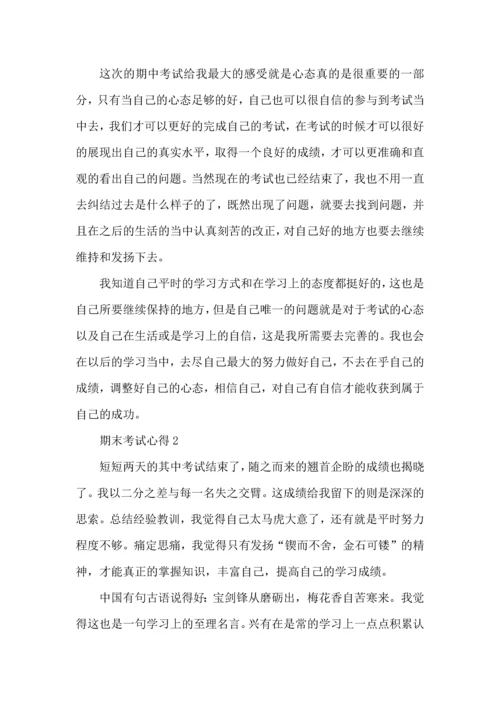 这次的期中考试给我最大的感受就是心态真的是很重要的一部分，只有当自己的心态足够的好，自己也可以很自信的参与到考试当中去，我们才可以更好的完成自己的考试，在考试的时候才可以很好的展现出自己的真实水平，取得一个良好的成绩，才可以更准确和直观的看出自己的问题。当然现在的考试也已经结束了，我也不用一直去纠结过去是什么样子的了，既然出现了问题，就要去找到问题，并且在之后的生活的当中认真刻苦的改正，对自己好的地方也要去继续维持和发扬下去。

我知道自己平时的学习方式和在学习上的态度都挺好的，这也是自己所要继续保持的地方，但是自己唯一的问题就是对于考试的心态以及自己在生活或是学习上的自信，这是我所需要去完善的。我也会在以后的学习当中，去尽自己最大的努力做好自己，不去在乎自己的成绩，调整好自己的心态，相信自己，对自己有自信才能收获到属于自己的成功。

期末考试心得 2

短短两天的其中考试结束了，随之而来的翘首企盼的成绩也揭晓了。我以二分之差与每一名失之交臂。这成绩给我留下的则是深深的思索。总结经验教训，我觉得自己太马虎大意了，还有就是平时努力程度不够。痛定思痛，我觉得只有发扬“锲而不舍，金石可镂”的精神，才能真正的掌握知识，丰富自己，提高自己的学习成绩。

中国有句古语说得好：宝剑锋从磨砺出，梅花香自苦寒来。我觉得这也是一句学习上的至理名言。兴有在是常的学习上一点点积累认